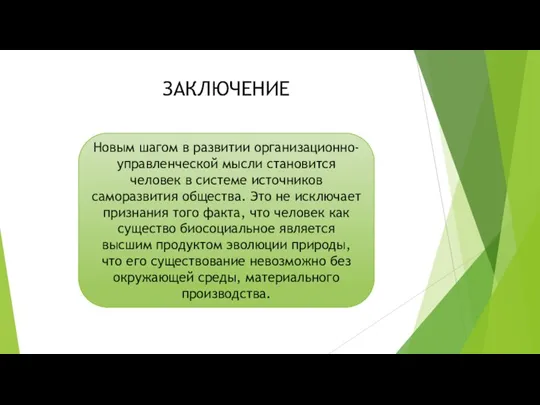 ЗАКЛЮЧЕНИЕ

Новым шагом в развитии организационно-управленческой мысли становится человек в системе источников саморазвития общества. Это не исключает признания того факта, что человек как существо биосоциальное является высшим продуктом эволюции природы, что его существование невозможно без окружающей среды, материального производства.